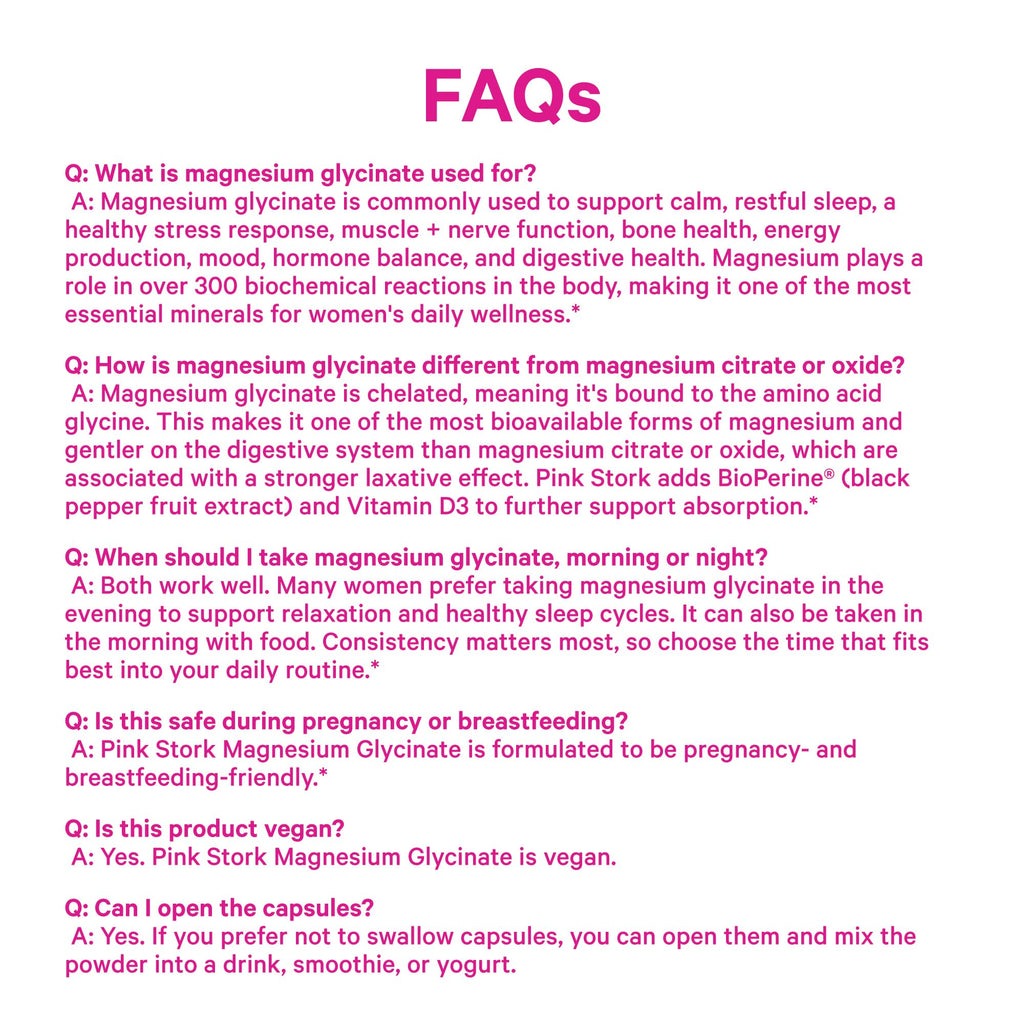 FAQs

Q: What is magnesium glycinate used for?
A: Magnesium glycinate is commonly used to support calm, restful sleep, a healthy stress response, muscle + nerve function, bone health, energy production, mood, hormone balance, and digestive health. Magnesium plays a role in over 300 biochemical reactions in the body, making it one of the most essential minerals for women's daily wellness.*

Q: How is magnesium glycinate different from magnesium citrate or oxide?
A: Magnesium glycinate is chelated, meaning it's bound to the amino acid glycine. This makes it one of the most bioavailable forms of magnesium and gentler on the digestive system than magnesium citrate or oxide, which are associated with a stronger laxative effect. Pink Stork adds BioPerine® (black pepper fruit extract) and Vitamin D3 to further support absorption.*

Q: When should I take magnesium glycinate, morning or night?
A: Both work well. Many women prefer taking magnesium glycinate in the evening to support relaxation and healthy sleep cycles. It can also be taken in the morning with food. Consistency matters most, so choose the time that fits best into your daily routine.*

Q: Is this safe during pregnancy or breastfeeding?
A: Pink Stork Magnesium Glycinate is formulated to be pregnancy- and breastfeeding-friendly.*

Q: Is this product vegan?
A: Yes. Pink Stork Magnesium Glycinate is vegan.

Q: Can I open the capsules?
A: Yes. If you prefer not to swallow capsules, you can open them and mix the powder into a drink, smoothie, or yogurt.